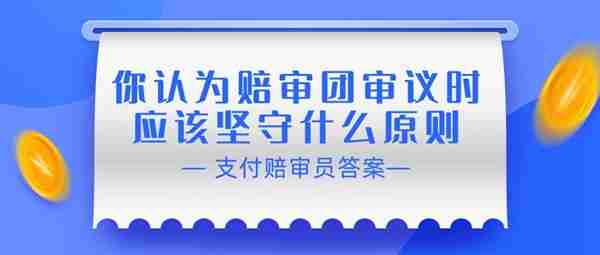 你认为赔审团审议时应该坚守什么原则

— 支付赔审员答案—